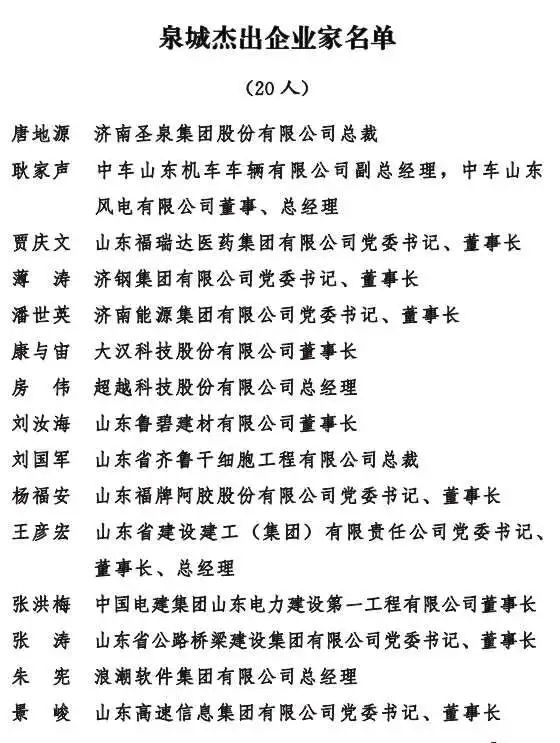 泉城杰出企业家名单

（20人）

唐地源　济南圣泉集团股份有限公司总裁

耿家声　中车山东机车车辆有限公司副总经理，中车山东风电有限公司董事、总经理

贾庆文　山东福瑞达医药集团有限公司党委书记、董事长

薄　涛　济钢集团有限公司党委书记、董事长

潘世英　济南能源集团有限公司党委书记、董事长

康与宙　大汉科技股份有限公司董事长

房　伟　超越科技股份有限公司总经理

刘汝海　山东鲁碧建材有限公司董事长

刘国军　山东省齐鲁干细胞工程有限公司总裁

杨福安　山东福牌阿胶股份有限公司党委书记、董事长

王彦宏　山东省建设建工（集团）有限责任公司党委书记、董事长、总经理

张洪梅　中国电建集团山东电力建设第一工程有限公司董事长

张　涛　山东省公路桥梁建设集团有限公司党委书记、董事长

朱　宪　浪潮软件集团有限公司总经理

景　峻　山东高速信息集团有限公司党委书记、董事长